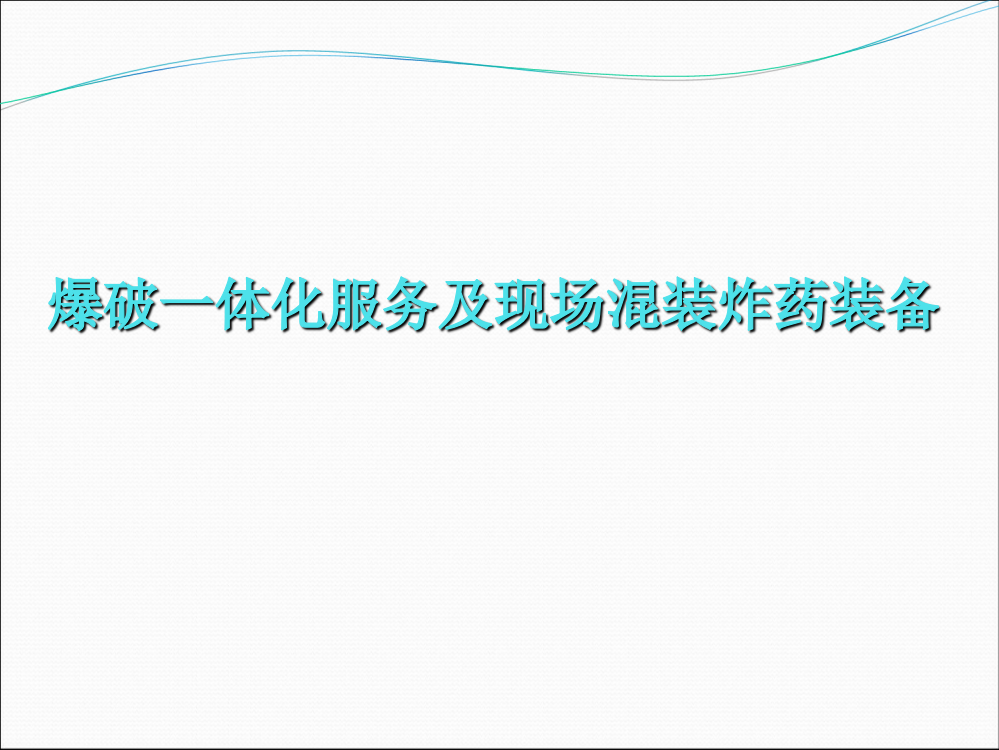 爆破一体化服务及现场混装炸药装备